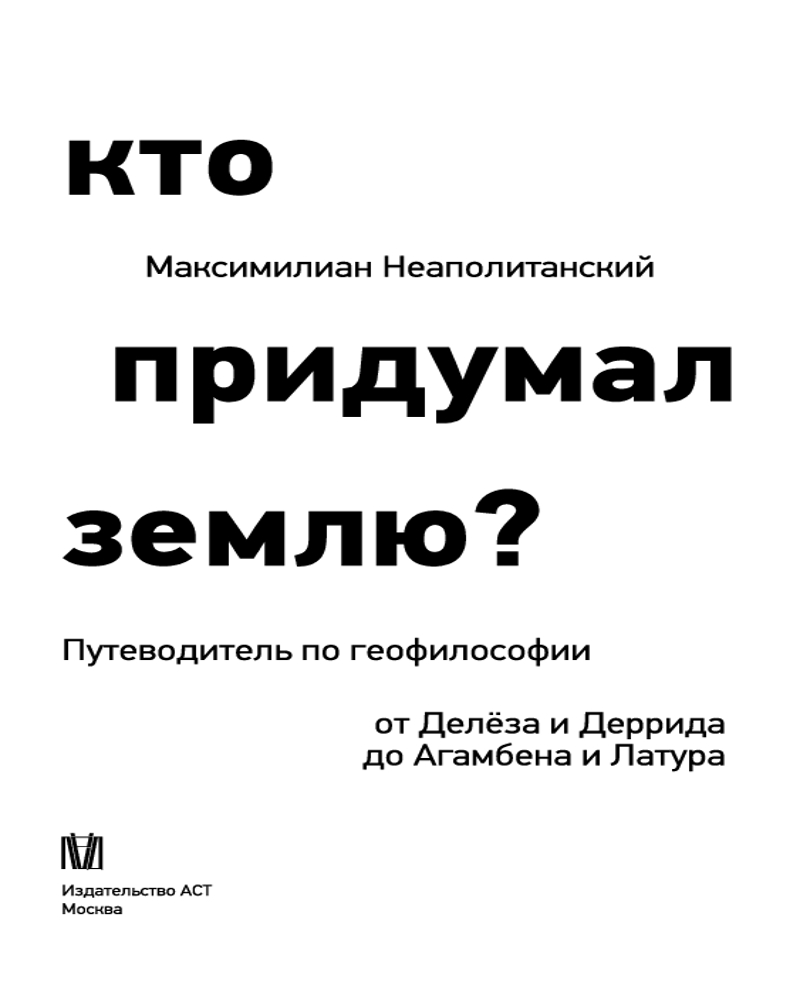 кто

Максимилиан Неаполитанский

придумал

землю?

Путеводитель по геофилософии

от Делёза и Деррида
до Агамбена и Латура

Издательство АСТ
Москва